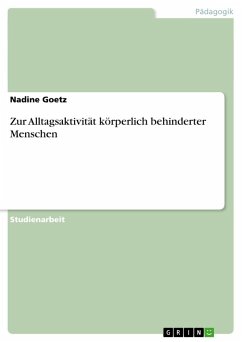 Pädagogik

Nadine Goetz

Zur Alltagsaktivität körperlich behinderter Menschen

Studienarbeit

GRIN